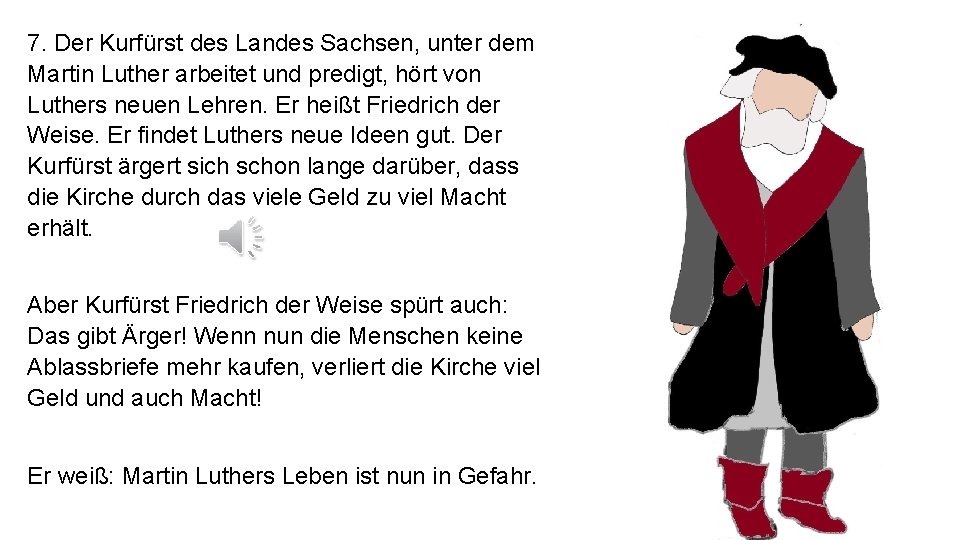 7. Der Kurfürst des Landes Sachsen, unter dem Martin Luther arbeitet und predigt, hört von Luthers neuen Lehren. Er heißt Friedrich der Weise. Er findet Luthers neue Ideen gut. Der Kurfürst ärgert sich schon lange darüber, dass die Kirche durch das viele Geld zu viel Macht erhält.

Aber Kurfürst Friedrich der Weise spürt auch: Das gibt Ärger! Wenn nun die Menschen keine Ablassbriefe mehr kaufen, verliert die Kirche viel Geld und auch Macht!

Er weiß: Martin Luthers Leben ist nun in Gefahr.